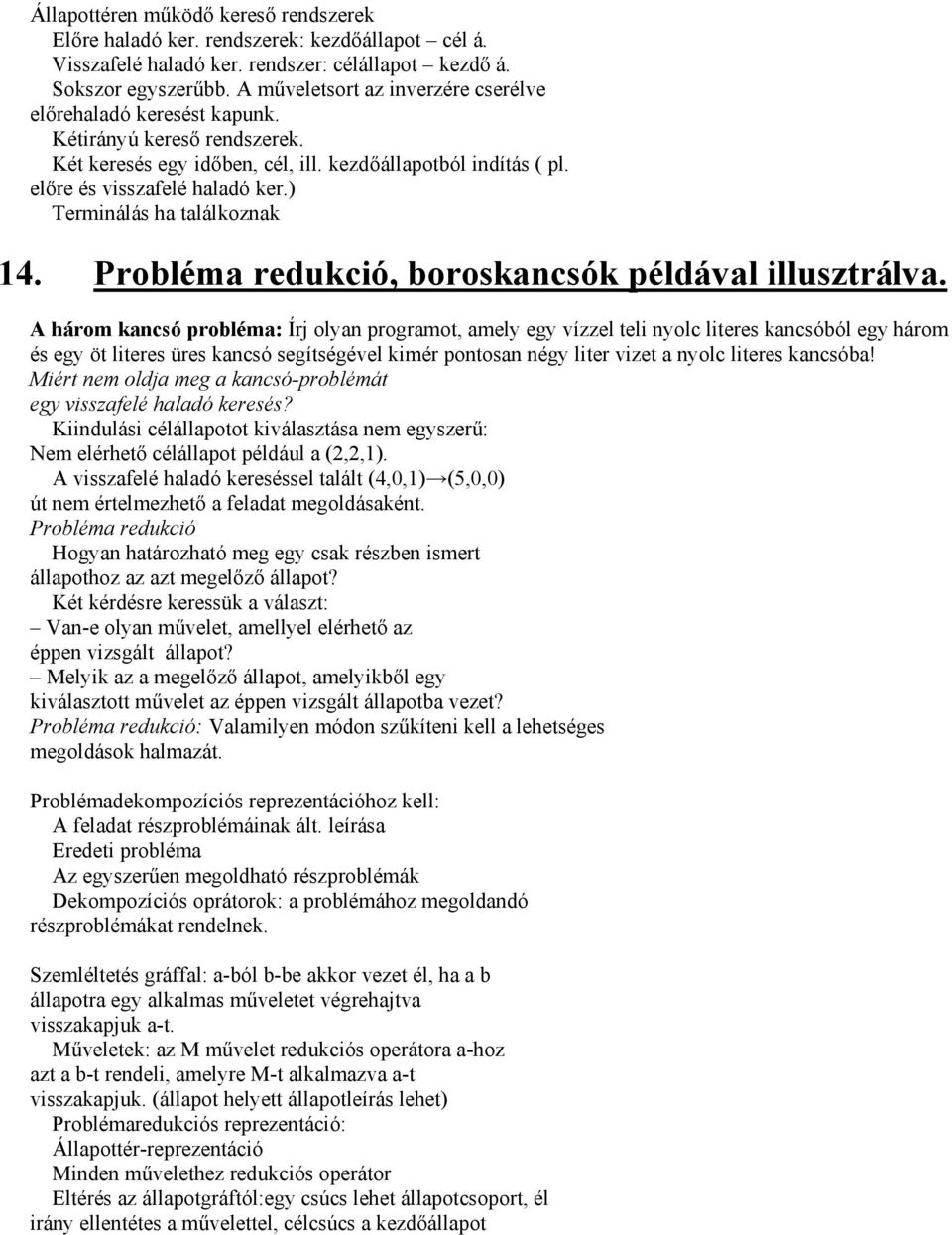 Állapottéren működő kereső rendszerek
Előre haladó ker. rendszerek: kezdőállapot – cél á.
Visszafelé haladó ker. rendszer: célállapot – kezdő á.
Sokszor egyszerűbb. A műveletsort az inverzére cserélve előrehaladó keresést kapunk.
Kétirányú kereső rendszerek.
Két keresés egy időben, cél, ill. kezdőállapotból indítás ( pl. előre és visszafelé haladó ker.)
Terminálás ha találkoznak

14. Probléma redukció, boroskancsók példával illusztrálva.

A három kancsó probléma: Írj olyan programot, amely egy vízzel teli nyolc literes kancsóból egy három és egy öt literes üres kancsó segítségével kimér pontosan négy liter vizet a nyolc literes kancsóba!
Miért nem oldja meg a kancsó-problémát egy visszafelé haladó keresés?
Kiindulási célállapotot kiválasztása nem egyszerű:
Nem elérhető célállapot például a (2,2,1).
A visszafelé haladó kereséssel talált (4,0,1)→(5,0,0) út nem értelmezhető a feladat megoldásaként.
Probléma redukció
Hogyan határozható meg egy csak részben ismert állapothoz az azt megelőző állapot?
Két kérdésre keressük a választ:
– Van-e olyan művelet, amellyel elérhető az éppen vizsgált állapot?
– Melyik az a megelőző állapot, amelyikből egy kiválasztott művelet az éppen vizsgált állapotba vezet?
Probléma redukció: Valamilyen módon szűkíteni kell a lehetséges megoldások halmazát.

Problémadekompozíciós reprezentációhoz kell:
A feladat részproblémáinak ált. leírása
Eredeti probléma
Az egyszerűen megoldható részproblémák
Dekompozíciós oprátorok: a problémához megoldandó részproblémákat rendelnek.

Szemléltetés gráffal: a-ból b-be akkor vezet él, ha a b állapotra egy alkalmas műveletet végrehajtva visszakapjuk a-t.
Műveletek: az M művelet redukciós operátora a-hoz azt a b-t rendeli, amelyre M-t alkalmazva a-t visszakapjuk. (állapot helyett állapotleírás lehet)
Problémaredukciós reprezentáció:
Állapottér-reprezentáció
Minden művelethez redukciós operátor
Eltérés az állapotgráftól:egy csúcs lehet állapotcsoport, él irány ellentétes a művelettel, célcsúcs a kezdőállapot